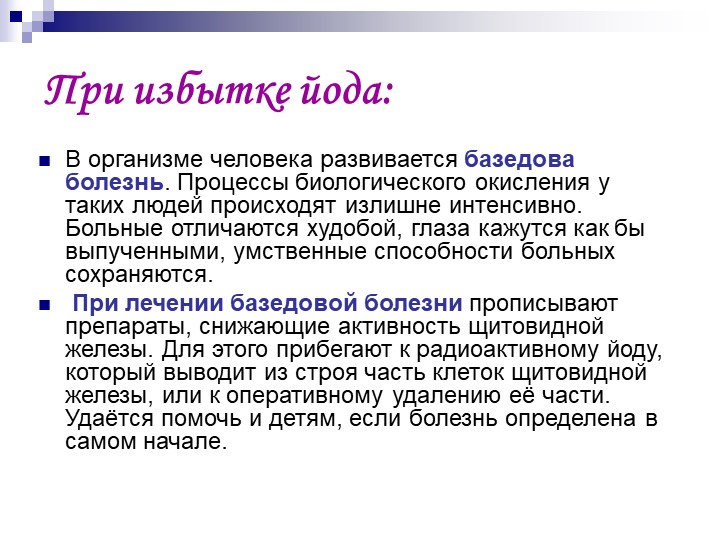 При избытке йода:

В организме человека развивается базедова болезнь. Процессы биологического окисления у таких людей происходят излишне интенсивно. Больные отличаются худобой, глаза кажутся как бы выпученными, умственные способности больных сохраняются.

При лечении базедовой болезни прописывают препараты, снижающие активность щитовидной железы. Для этого прибегают к радиоактивному йоду, который выводит из строя часть клеток щитовидной железы, или к оперативному удалению её части. Удаётся помочь и детям, если болезнь определена в самом начале.